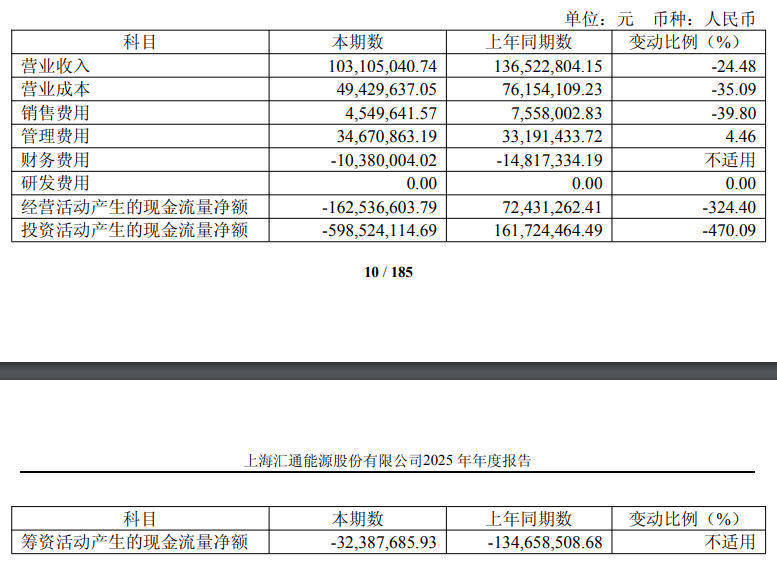 单位：元　币种：人民币

| 科目 | 本期数 | 上年同期数 | 变动比例（%） |
|---|---|---|---|
| 营业收入 | 103,105,040.74 | 136,522,804.15 | -24.48 |
| 营业成本 | 49,429,637.05 | 76,154,109.23 | -35.09 |
| 销售费用 | 4,549,641.57 | 7,558,002.83 | -39.80 |
| 管理费用 | 34,670,863.19 | 33,191,433.72 | 4.46 |
| 财务费用 | -10,380,004.02 | -14,817,334.19 | 不适用 |
| 研发费用 | 0.00 | 0.00 | 0.00 |
| 经营活动产生的现金流量净额 | -162,536,603.79 | 72,431,262.41 | -324.40 |
| 投资活动产生的现金流量净额 | -598,524,114.69 | 161,724,464.49 | -470.09 |

10 / 185

上海汇通能源股份有限公司2025 年年度报告

| 科目 | 本期数 | 上年同期数 | 变动比例（%） |
|---|---|---|---|
| 筹资活动产生的现金流量净额 | -32,387,685.93 | -134,658,508.68 | 不适用 |